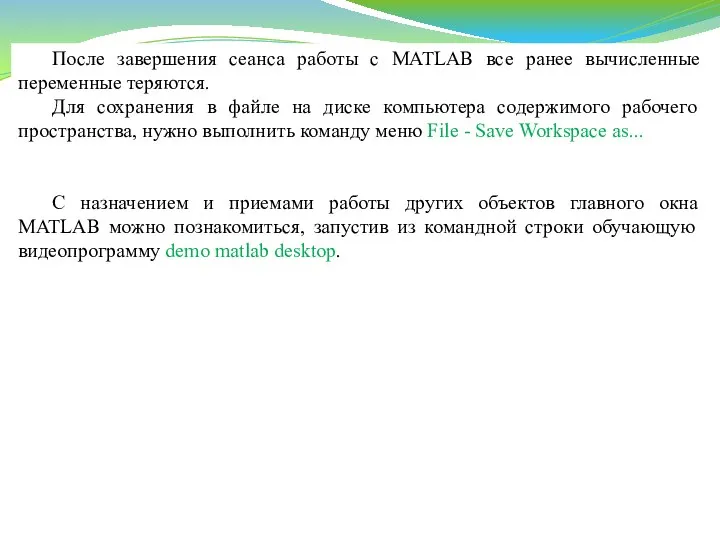 После завершения сеанса работы с MATLAB все ранее вычисленные переменные теряются.

Для сохранения в файле на диске компьютера содержимого рабочего пространства, нужно выполнить команду меню File - Save Workspace as...

С назначением и приемами работы других объектов главного окна MATLAB можно познакомиться, запустив из командной строки обучающую видеопрограмму demo matlab desktop.